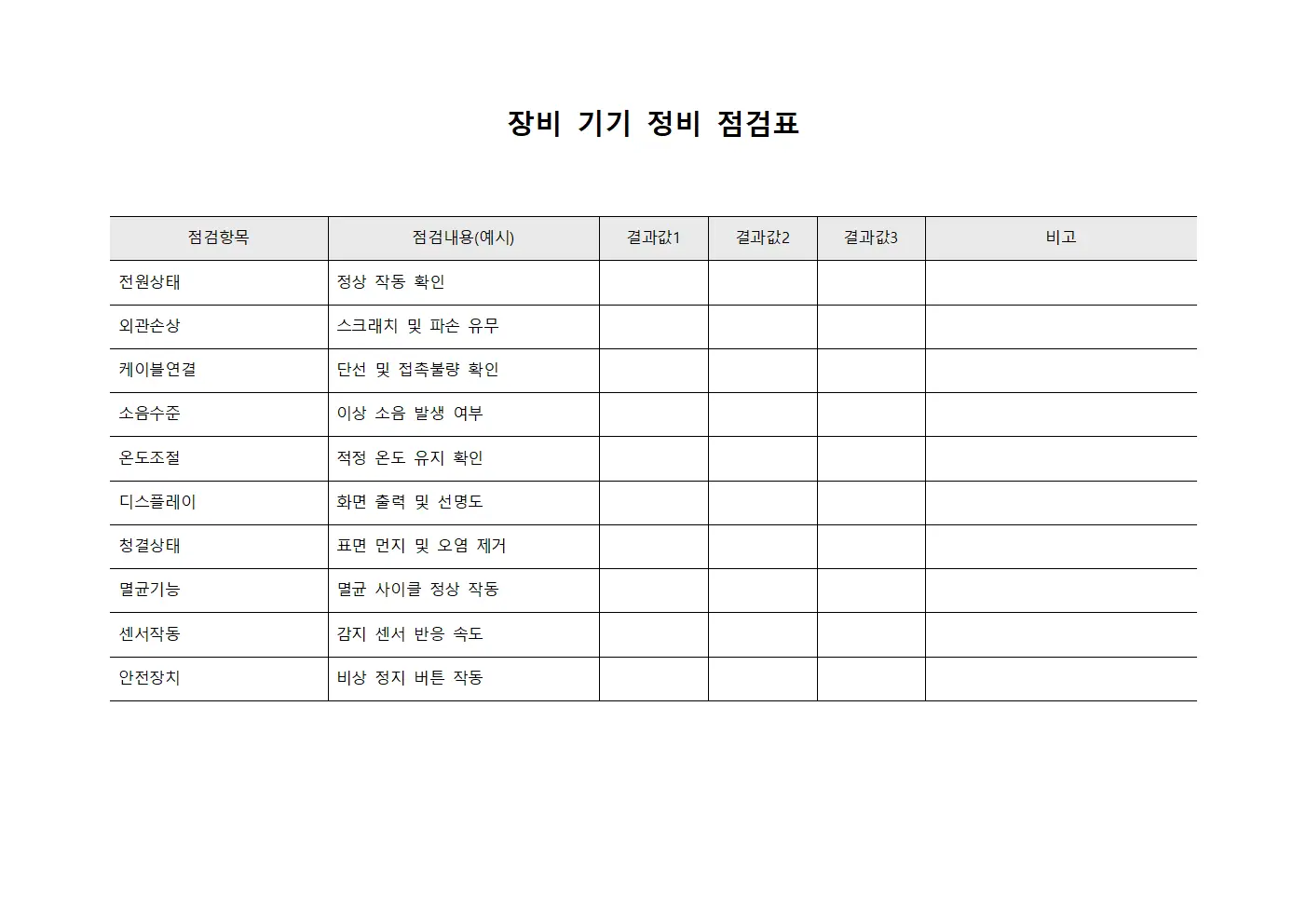 장비 기기 정비 점검표

| 점검항목 | 점검내용(예시) | 결과값1 | 결과값2 | 결과값3 | 비고 |
|---|---|---|---|---|---|
| 전원상태 | 정상 작동 확인 | | | | |
| 외관손상 | 스크래치 및 파손 유무 | | | | |
| 케이블연결 | 단선 및 접촉불량 확인 | | | | |
| 소음수준 | 이상 소음 발생 여부 | | | | |
| 온도조절 | 적정 온도 유지 확인 | | | | |
| 디스플레이 | 화면 출력 및 선명도 | | | | |
| 청결상태 | 표면 먼지 및 오염 제거 | | | | |
| 멸균기능 | 멸균 사이클 정상 작동 | | | | |
| 센서작동 | 감지 센서 반응 속도 | | | | |
| 안전장치 | 비상 정지 버튼 작동 | | | | |